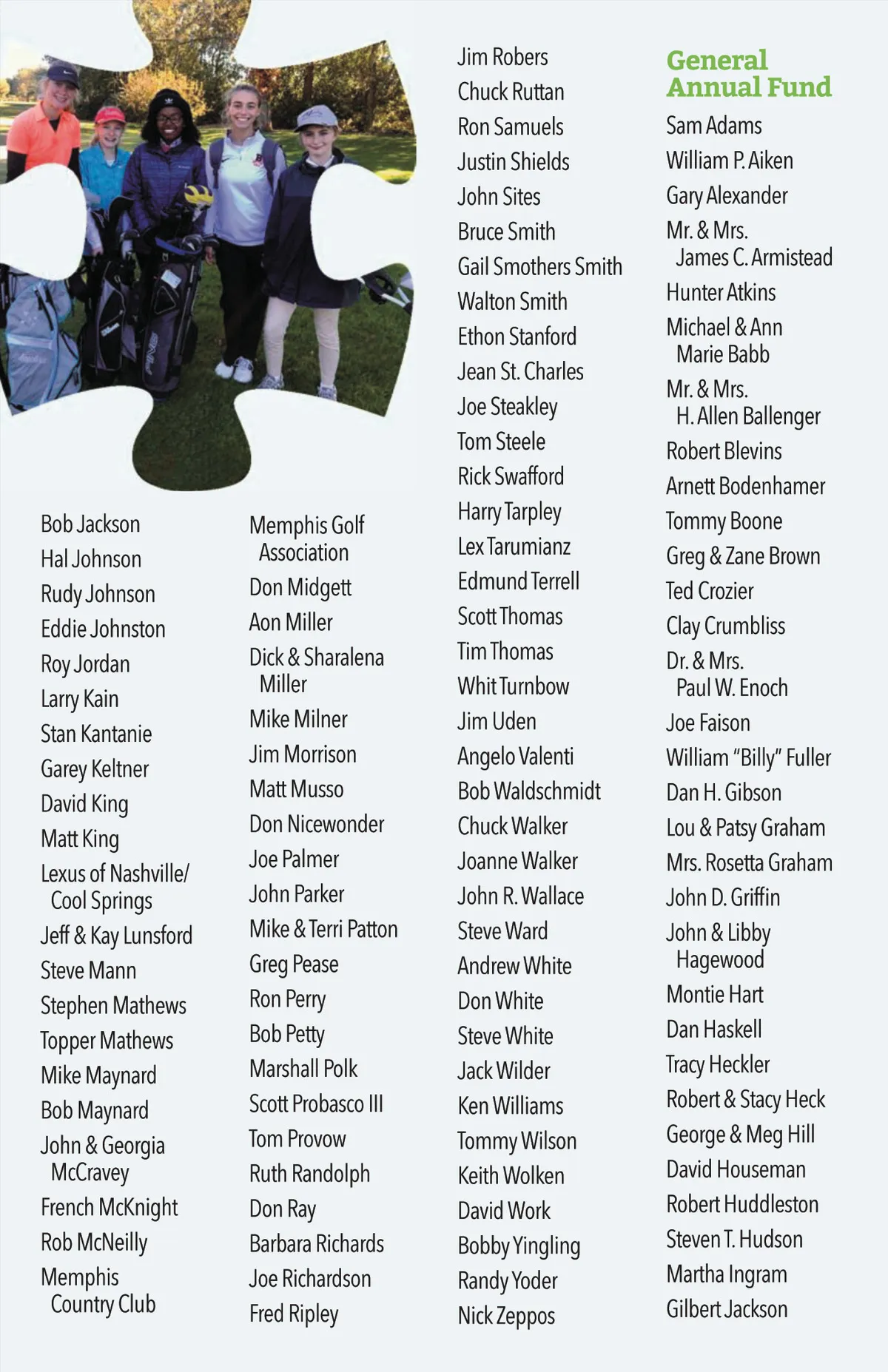 Bob Jackson
Hal Johnson
Rudy Johnson
Eddie Johnston
Roy Jordan
Larry Kain
Stan Kantanie
Garey Keltner
David King
Matt King
Lexus of Nashville/ Cool Springs
Jeff & Kay Lunsford
Steve Mann
Stephen Mathews
Topper Mathews
Mike Maynard
Bob Maynard
John & Georgia McCravey
French McKnight
Rob McNeilly
Memphis Country Club

Memphis Golf Association
Don Midgett
Aon Miller
Dick & Sharalena Miller
Mike Milner
Jim Morrison
Matt Musso
Don Nicewonder
Joe Palmer
John Parker
Mike & Terri Patton
Greg Pease
Ron Perry
Bob Petty
Marshall Polk
Scott Probasco III
Tom Provow
Ruth Randolph
Don Ray
Barbara Richards
Joe Richardson
Fred Ripley

Jim Robers
Chuck Ruttan
Ron Samuels
Justin Shields
John Sites
Bruce Smith
Gail Smothers Smith
Walton Smith
Ethon Stanford
Jean St. Charles
Joe Steakley
Tom Steele
Rick Swafford
Harry Tarpley
Lex Tarumianz
Edmund Terrell
Scott Thomas
Tim Thomas
Whit Turnbow
Jim Uden
Angelo Valenti
Bob Waldschmidt
Chuck Walker
Joanne Walker
John R. Wallace
Steve Ward
Andrew White
Don White
Steve White
Jack Wilder
Ken Williams
Tommy Wilson
Keith Wolken
David Work
Bobby Yingling
Randy Yoder
Nick Zeppos

General Annual Fund
Sam Adams
William P. Aiken
Gary Alexander
Mr. & Mrs. James C. Armistead
Hunter Atkins
Michael & Ann Marie Babb
Mr. & Mrs. H. Allen Ballenger
Robert Blevins
Arnett Bodenhamer
Tommy Boone
Greg & Zane Brown
Ted Crozier
Clay Crumbliss
Dr. & Mrs. Paul W. Enoch
Joe Faison
William "Billy" Fuller
Dan H. Gibson
Lou & Patsy Graham
Mrs. Rosetta Graham
John D. Griffin
John & Libby Hagewood
Montie Hart
Dan Haskell
Tracy Heckler
Robert & Stacy Heck
George & Meg Hill
David Houseman
Robert Huddleston
Steven T. Hudson
Martha Ingram
Gilbert Jackson